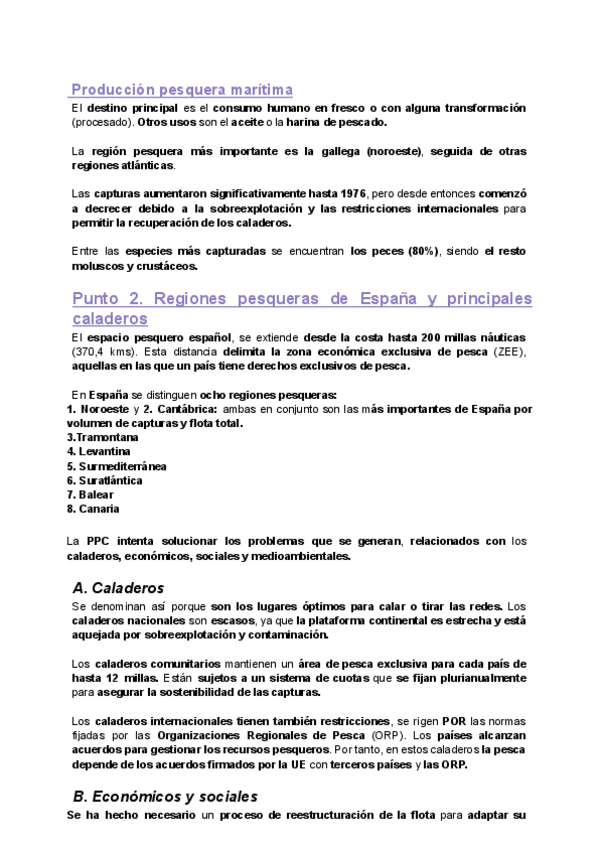 Producción pesquera marítima
El destino principal es el consumo humano en fresco o con alguna transformación (procesado). Otros usos son el aceite o la harina de pescado.

La región pesquera más importante es la gallega (noroeste), seguida de otras regiones atlánticas.

Las capturas aumentaron significativamente hasta 1976, pero desde entonces comenzó a decrecer debido a la sobreexplotación y las restricciones internacionales para permitir la recuperación de los caladeros.

Entre las especies más capturadas se encuentran los peces (80%), siendo el resto moluscos y crustáceos.

Punto 2. Regiones pesqueras de España y principales caladeros
El espacio pesquero español, se extiende desde la costa hasta 200 millas náuticas (370,4 kms). Esta distancia delimita la zona económica exclusiva de pesca (ZEE), aquellas en las que un país tiene derechos exclusivos de pesca.

En España se distinguen ocho regiones pesqueras:
1. Noroeste y 2. Cantábrica: ambas en conjunto son las más importantes de España por volumen de capturas y flota total.
3.Tramontana
4. Levantina
5. Surmediterránea
6. Suratlántica
7. Balear
8. Canaria

La PPC intenta solucionar los problemas que se generan, relacionados con los caladeros, económicos, sociales y medioambientales.

A. Caladeros
Se denominan así porque son los lugares óptimos para calar o tirar las redes. Los caladeros nacionales son escasos, ya que la plataforma continental es estrecha y está aquejada por sobreexplotación y contaminación.

Los caladeros comunitarios mantienen un área de pesca exclusiva para cada país de hasta 12 millas. Están sujetos a un sistema de cuotas que se fijan plurianualmente para asegurar la sostenibilidad de las capturas.

Los caladeros internacionales tienen también restricciones, se rigen POR las normas fijadas por las Organizaciones Regionales de Pesca (ORP). Los países alcanzan acuerdos para gestionar los recursos pesqueros. Por tanto, en estos caladeros la pesca depende de los acuerdos firmados por la UE con terceros países y las ORP.

B. Económicos y sociales
Se ha hecho necesario un proceso de reestructuración de la flota para adaptar su